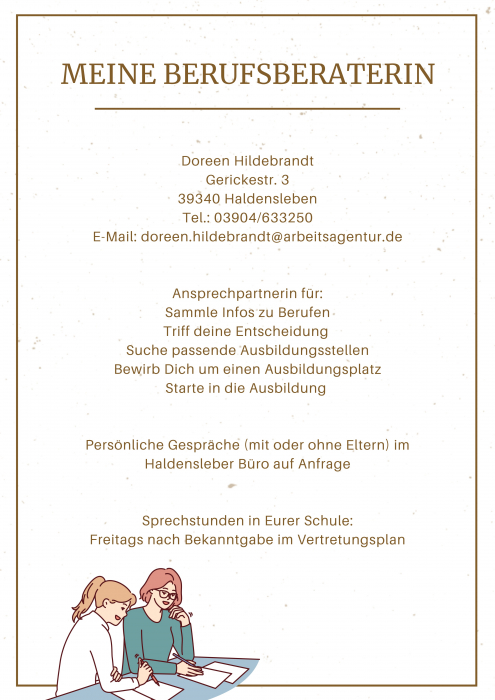 MEINE BERUFSBERATERIN

Doreen Hildebrandt
Gerickestr. 3
39340 Haldensleben
Tel.: 03904/633250
E-Mail: doreen.hildebrandt@arbeitsagentur.de

Ansprechpartnerin für:
Sammle Infos zu Berufen
Triff deine Entscheidung
Suche passende Ausbildungsstellen
Bewirb Dich um einen Ausbildungsplatz
Starte in die Ausbildung

Persönliche Gespräche (mit oder ohne Eltern) im Haldensleber Büro auf Anfrage

Sprechstunden in Eurer Schule:
Freitags nach Bekanntgabe im Vertretungsplan